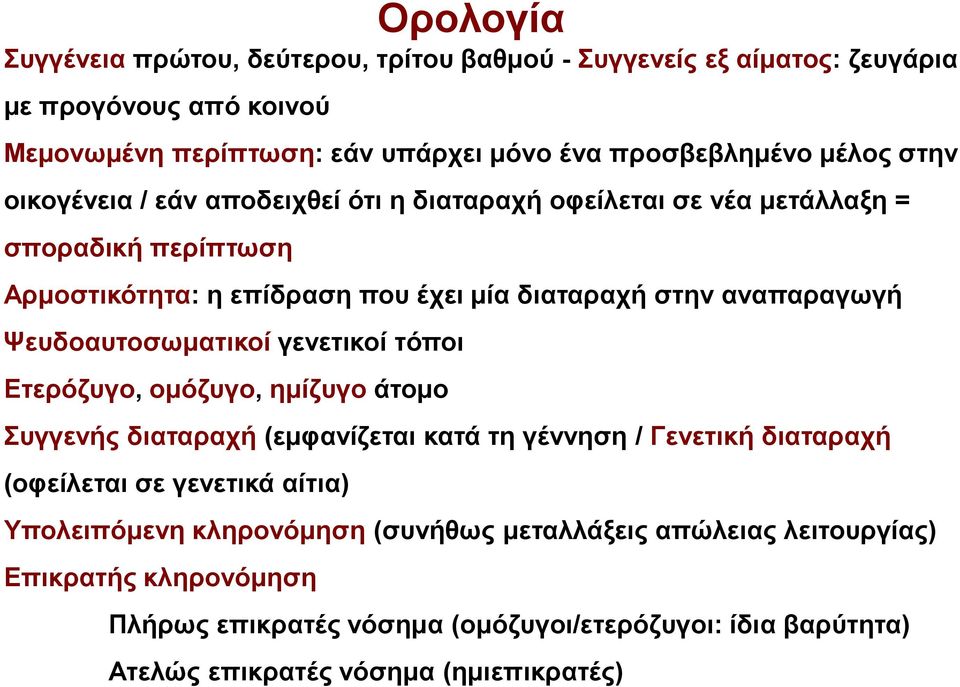 Ορολογία

Συγγένεια πρώτου, δεύτερου, τρίτου βαθμού - Συγγενείς εξ αίματος: ζευγάρια με προγόνους από κοινού

Μεμονωμένη περίπτωση: εάν υπάρχει μόνο ένα προσβεβλημένο μέλος στην οικογένεια / εάν αποδειχθεί ότι η διαταραχή οφείλεται σε νέα μετάλλαξη = σποραδική περίπτωση

Αρμοστικότητα: η επίδραση που έχει μία διαταραχή στην αναπαραγωγή

Ψευδοαυτοσωματικοί γενετικοί τόποι

Ετερόζυγο, ομόζυγο, ημίζυγο άτομο

Συγγενής διαταραχή (εμφανίζεται κατά τη γέννηση / Γενετική διαταραχή (οφείλεται σε γενετικά αίτια)

Υπολειπόμενη κληρονόμηση (συνήθως μεταλλάξεις απώλειας λειτουργίας)

Επικρατής κληρονόμηση

Πλήρως επικρατές νόσημα (ομόζυγοι/ετερόζυγοι: ίδια βαρύτητα)

Ατελώς επικρατές νόσημα (ημιεπικρατές)